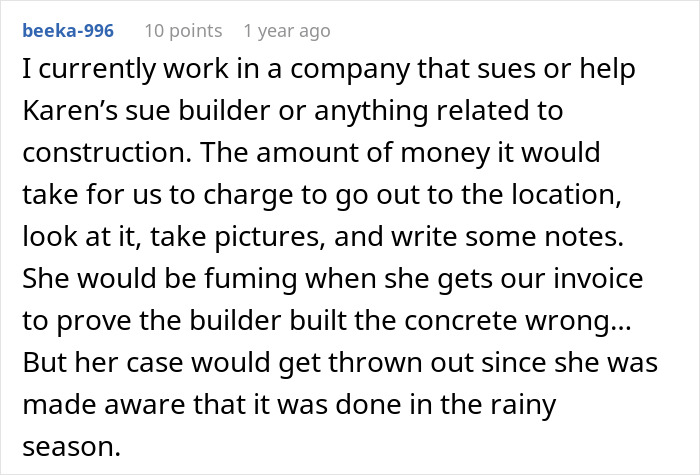 beeka-996 10 points 1 year ago

I currently work in a company that sues or help Karen’s sue builder or anything related to construction. The amount of money it would take for us to charge to go out to the location, look at it, take pictures, and write some notes. She would be fuming when she gets our invoice to prove the builder built the concrete wrong... But her case would get thrown out since she was made aware that it was done in the rainy season.